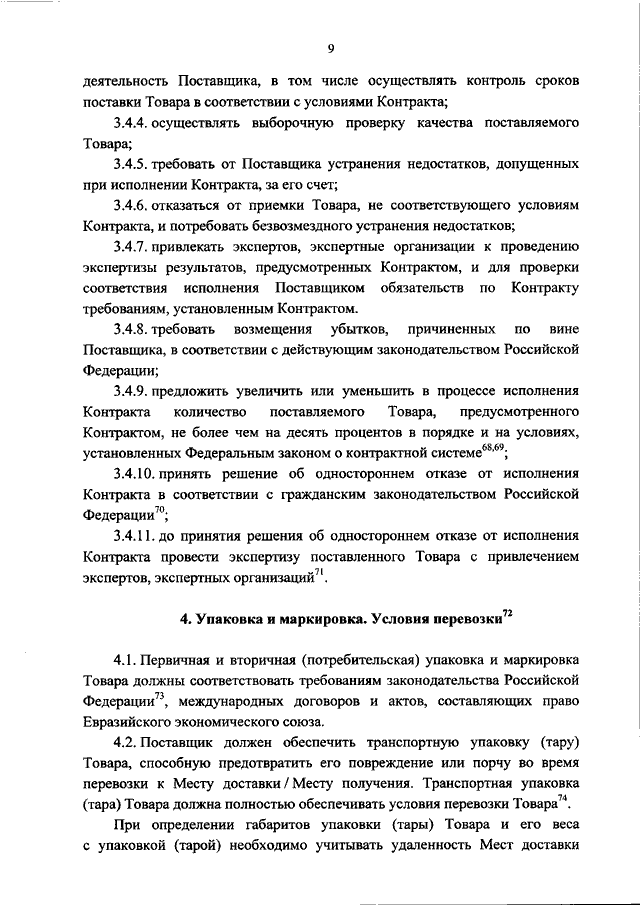 9

деятельность Поставщика, в том числе осуществлять контроль сроков поставки Товара в соответствии с условиями Контракта;

3.4.4. осуществлять выборочную проверку качества поставляемого Товара;

3.4.5. требовать от Поставщика устранения недостатков, допущенных при исполнении Контракта, за его счет;

3.4.6. отказаться от приемки Товара, не соответствующего условиям Контракта, и потребовать безвозмездного устранения недостатков;

3.4.7. привлекать экспертов, экспертные организации к проведению экспертизы результатов, предусмотренных Контрактом, и для проверки соответствия исполнения Поставщиком обязательств по Контракту требованиям, установленным Контрактом.

3.4.8. требовать возмещения убытков, причиненных по вине Поставщика, в соответствии с действующим законодательством Российской Федерации;

3.4.9. предложить увеличить или уменьшить в процессе исполнения Контракта количество поставляемого Товара, предусмотренного Контрактом, не более чем на десять процентов в порядке и на условиях, установленных Федеральным законом о контрактной системе$^{68,69}$;

3.4.10. принять решение об одностороннем отказе от исполнения Контракта в соответствии с гражданским законодательством Российской Федерации$^{70}$;

3.4.11. до принятия решения об одностороннем отказе от исполнения Контракта провести экспертизу поставленного Товара с привлечением экспертов, экспертных организаций$^{71}$.

4. Упаковка и маркировка. Условия перевозки$^{72}$

4.1. Первичная и вторичная (потребительская) упаковка и маркировка Товара должны соответствовать требованиям законодательства Российской Федерации$^{73}$, международных договоров и актов, составляющих право Евразийского экономического союза.

4.2. Поставщик должен обеспечить транспортную упаковку (тару) Товара, способную предотвратить его повреждение или порчу во время перевозки к Месту доставки / Месту получения. Транспортная упаковка (тара) Товара должна полностью обеспечивать условия перевозки Товара$^{74}$.

При определении габаритов упаковки (тары) Товара и его веса с упаковкой (тарой) необходимо учитывать удаленность Мест доставки